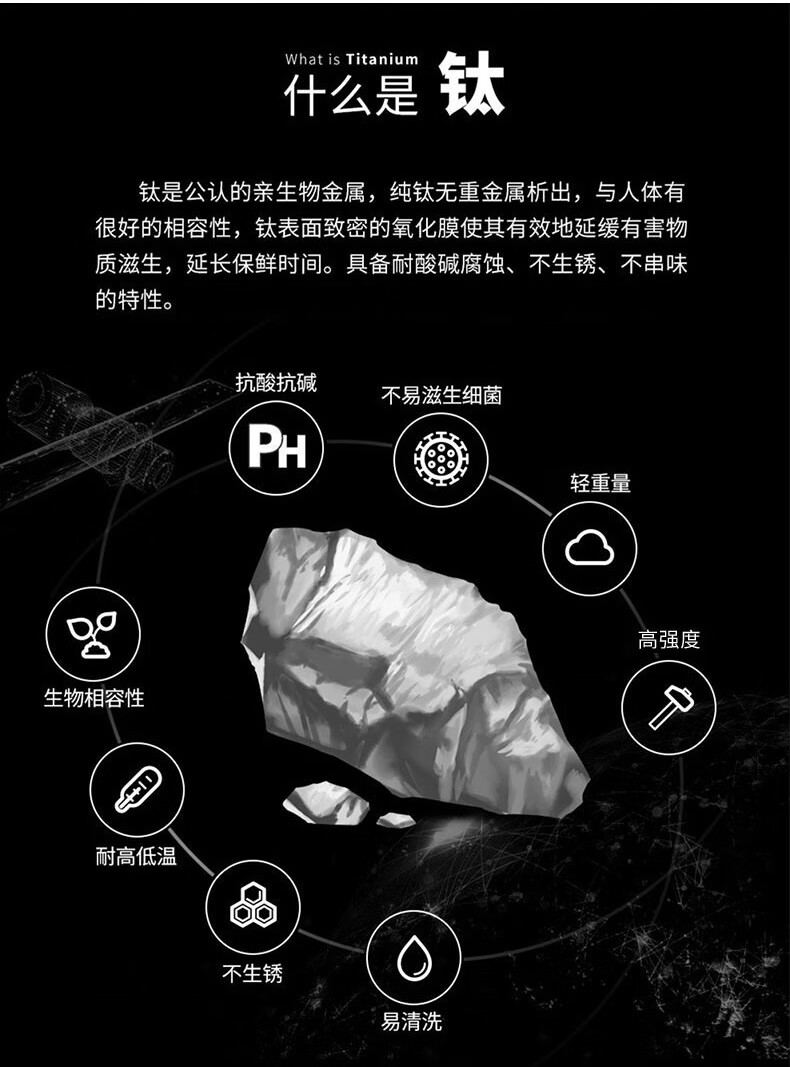 What is Titanium
什么是 钛

钛是公认的亲生物金属，纯钛无重金属析出，与人体有很好的相容性，钛表面致密的氧化膜使其有效地延缓有害物质滋生，延长保鲜时间。具备耐酸碱腐蚀、不生锈、不串味的特性。

抗酸抗碱
PH
不易滋生细菌
轻重量
高强度
生物相容性
耐高低温
不生锈
易清洗